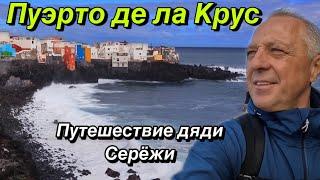 Пуэрто де ла Крус

Путешествие дяди Серёжи